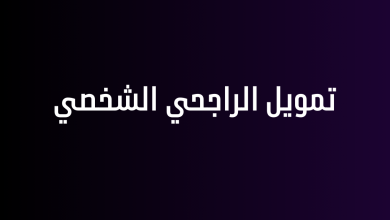 تمويل الراجحي الشخصي